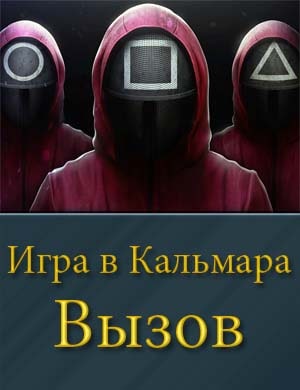 Игра в Кальмара
Вызов